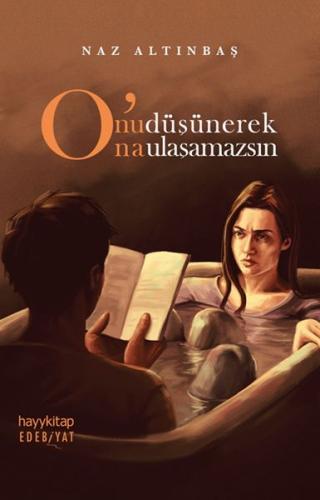 NAZ ALTINBAŞ

O'nu düşünerek
O'na ulaşamazsın

hayykitap
EDEB/YAT